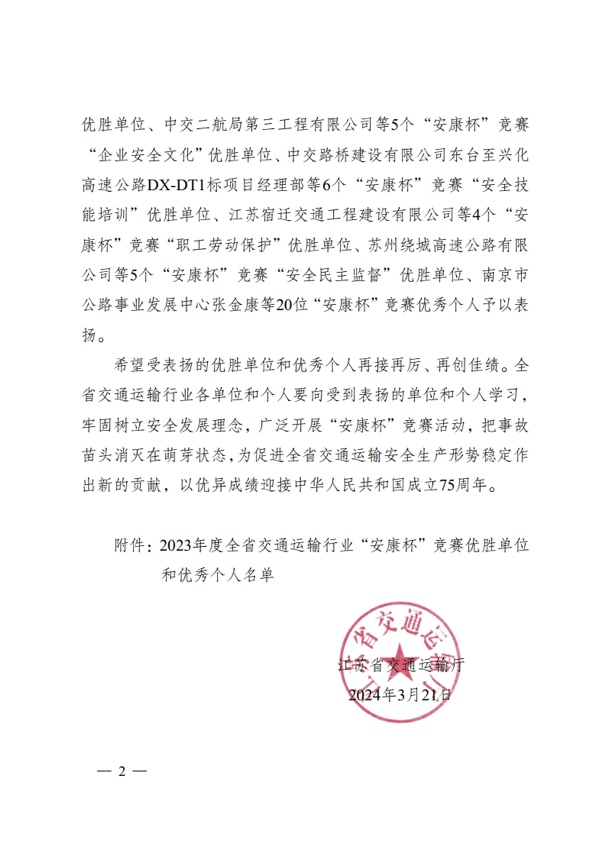 优胜单位、中交二航局第三工程有限公司等5个“安康杯”竞赛“企业安全文化”优胜单位、中交路桥建设有限公司东台至兴化高速公路DX-DT1标项目经理部等6个“安康杯”竞赛“安全技能培训”优胜单位、江苏宿迁交通工程建设有限公司等4个“安康杯”竞赛“职工劳动保护”优胜单位、苏州绕城高速公路有限公司等5个“安康杯”竞赛“安全民主监督”优胜单位、南京市公路事业发展中心张金康等20位“安康杯”竞赛优秀个人予以表扬。

希望受表扬的优胜单位和优秀个人再接再厉、再创佳绩。全省交通运输行业各单位和个人要向受到表扬的单位和个人学习，牢固树立安全发展理念，广泛开展“安康杯”竞赛活动，把事故苗头消灭在萌芽状态，为促进全省交通运输安全生产形势稳定作出新的贡献，以优异成绩迎接中华人民共和国成立75周年。

附件：2023年度全省交通运输行业“安康杯”竞赛优胜单位和优秀个人名单

江苏省交通运输厅

江苏省交通运输厅
2024年3月21日

— 2 —